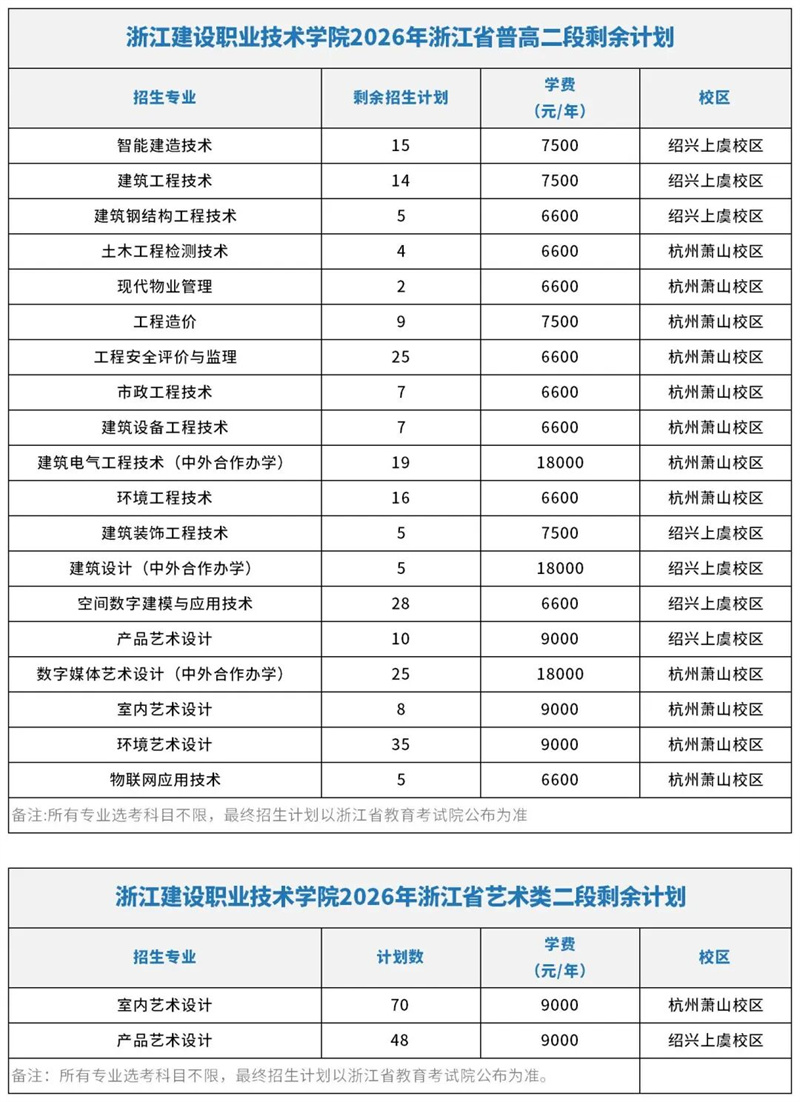 浙江建设职业技术学院2026年浙江省普高二段剩余计划

| 招生专业 | 剩余招生计划 | 学费（元/年） | 校区 |
|---|---|---|---|
| 智能建造技术 | 15 | 7500 | 绍兴上虞校区 |
| 建筑工程技术 | 14 | 7500 | 绍兴上虞校区 |
| 建筑钢结构工程技术 | 5 | 6600 | 绍兴上虞校区 |
| 土木工程检测技术 | 4 | 6600 | 杭州萧山校区 |
| 现代物业管理 | 2 | 6600 | 杭州萧山校区 |
| 工程造价 | 9 | 7500 | 杭州萧山校区 |
| 工程安全评价与监理 | 25 | 6600 | 杭州萧山校区 |
| 市政工程技术 | 7 | 6600 | 杭州萧山校区 |
| 建筑设备工程技术 | 7 | 6600 | 杭州萧山校区 |
| 建筑电气工程技术（中外合作办学） | 19 | 18000 | 杭州萧山校区 |
| 环境工程技术 | 16 | 6600 | 杭州萧山校区 |
| 建筑装饰工程技术 | 5 | 7500 | 绍兴上虞校区 |
| 建筑设计（中外合作办学） | 5 | 18000 | 绍兴上虞校区 |
| 空间数字建模与应用技术 | 28 | 6600 | 绍兴上虞校区 |
| 产品艺术设计 | 10 | 9000 | 绍兴上虞校区 |
| 数字媒体艺术设计（中外合作办学） | 25 | 18000 | 杭州萧山校区 |
| 室内艺术设计 | 8 | 9000 | 杭州萧山校区 |
| 环境艺术设计 | 35 | 9000 | 杭州萧山校区 |
| 物联网应用技术 | 5 | 6600 | 杭州萧山校区 |

备注:所有专业选考科目不限，最终招生计划以浙江省教育考试院公布为准

浙江建设职业技术学院2026年浙江省艺术类二段剩余计划

| 招生专业 | 计划数 | 学费（元/年） | 校区 |
|---|---|---|---|
| 室内艺术设计 | 70 | 9000 | 杭州萧山校区 |
| 产品艺术设计 | 48 | 9000 | 绍兴上虞校区 |

备注：所有专业选考科目不限，最终招生计划以浙江省教育考试院公布为准。